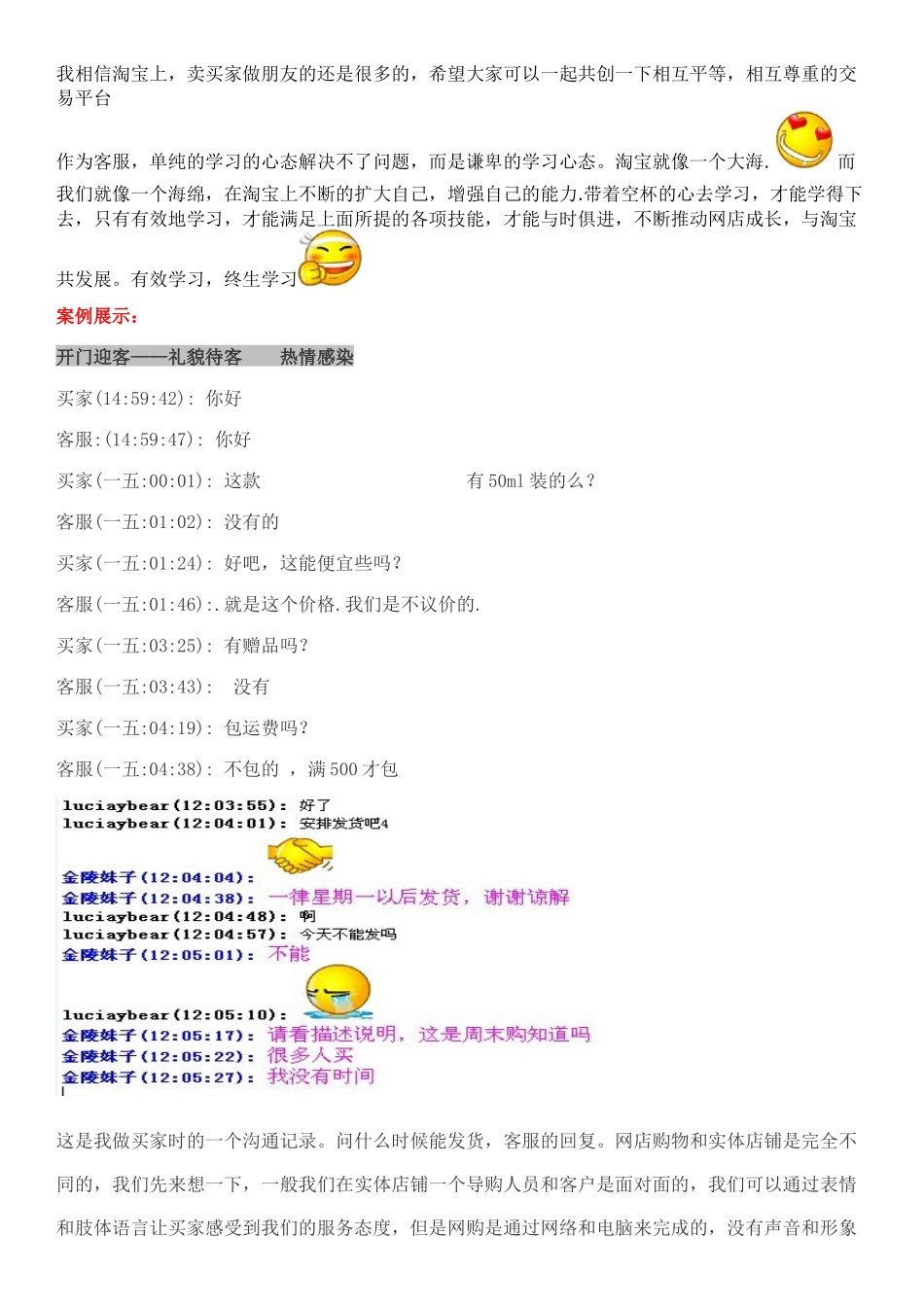 我相信淘宝上，卖买家做朋友的还是很多的，希望大家可以一起共创一下相互平等，相互尊重的交易平台

作为客服，单纯的学习的心态解决不了问题，而是谦卑的学习心态。淘宝就像一个大海. 而我们就像一个海绵，在淘宝上不断的扩大自己，增强自己的能力.带着空杯的心去学习，才能学得下去，只有有效地学习，才能满足上面所提的各项技能，才能与时俱进，不断推动网店成长，与淘宝共发展。有效学习，终生学习

案例展示：

开门迎客——礼貌待客　　热情感染

买家(14:59:42): 你好

客服:(14:59:47): 你好

买家(一五:00:01): 这款　　　　　　　　有 50ml 装的么？

客服(一五:01:02): 没有的

买家(一五:01:24): 好吧，这能便宜些吗？

客服(一五:01:46):.就是这个价格.我们是不议价的.

买家(一五:03:25): 有赠品吗？

客服(一五:03:43):　没有

买家(一五:04:19): 包运费吗？

客服(一五:04:38): 不包的 ，满 500 才包

luciaybear(12:03:55): 好了
luciaybear(12:04:01): 安排发货吧4
金陵妹子(12:04:04):
金陵妹子(12:04:38): 一律星期一以后发货，谢谢谅解
luciaybear(12:04:48): 啊
luciaybear(12:04:57): 今天不能发吗
金陵妹子(12:05:01): 不能
luciaybear(12:05:10):
金陵妹子(12:05:17): 请看描述说明，这是周末购知道吗
金陵妹子(12:05:22): 很多人买
金陵妹子(12:05:27): 我没有时间

这是我做买家时的一个沟通记录。问什么时候能发货，客服的回复。网店购物和实体店铺是完全不同的，我们先来想一下，一般我们在实体店铺一个导购人员和客户是面对面的，我们可以通过表情和肢体语言让买家感受到我们的服务态度，但是网购是通过网络和电脑来完成的，没有声音和形象